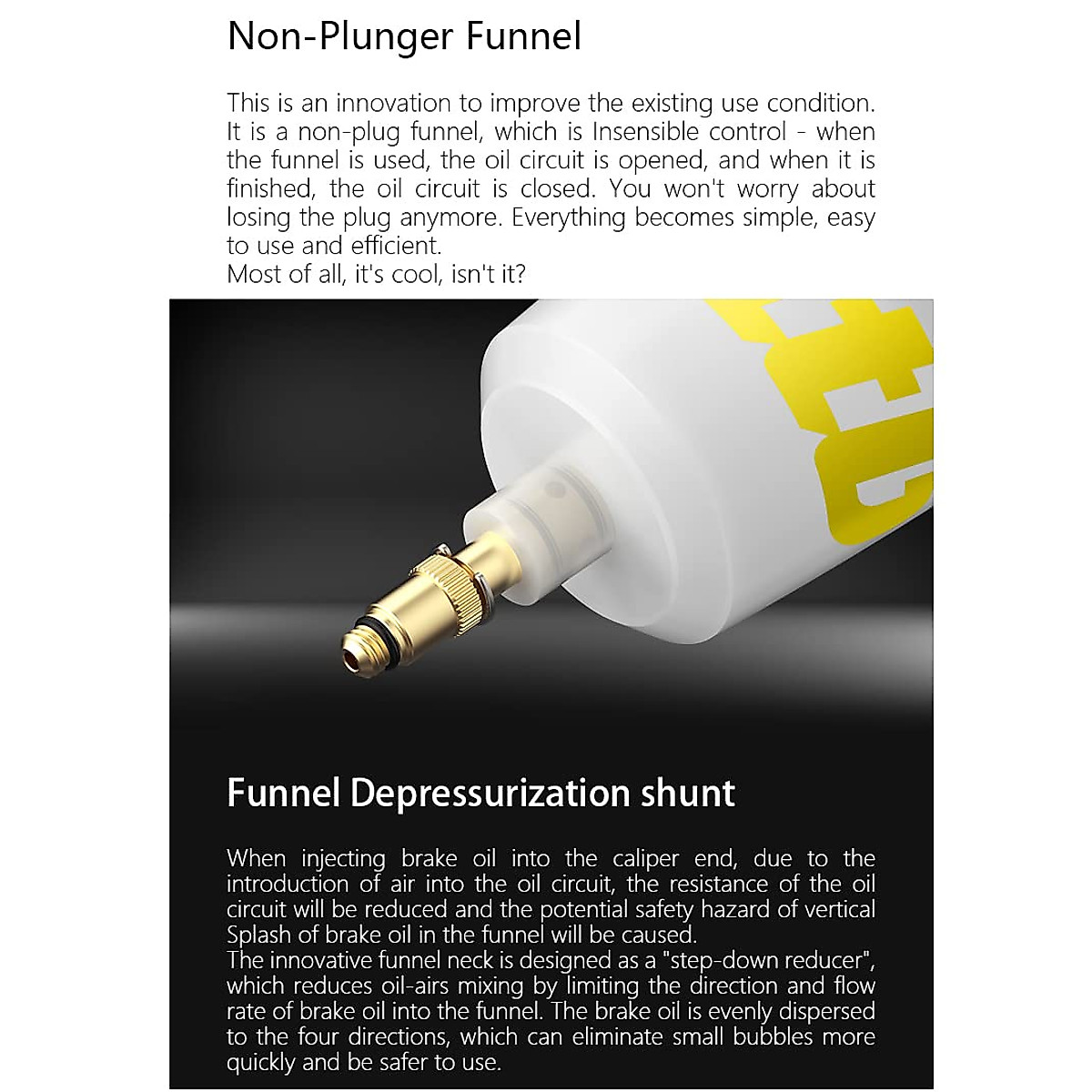 Non-Plunger Funnel

This is an innovation to improve the existing use condition. It is a non-plug funnel, which is Insensible control - when the funnel is used, the oil circuit is opened, and when it is finished, the oil circuit is closed. You won't worry about losing the plug anymore. Everything becomes simple, easy to use and efficient.
Most of all, it's cool, isn't it?

Funnel Depressurization shunt

When injecting brake oil into the caliper end, due to the introduction of air into the oil circuit, the resistance of the oil circuit will be reduced and the potential safety hazard of vertical Splash of brake oil in the funnel will be caused.
The innovative funnel neck is designed as a "step-down reducer", which reduces oil-airs mixing by limiting the direction and flow rate of brake oil into the funnel. The brake oil is evenly dispersed to the four directions, which can eliminate small bubbles more quickly and be safer to use.